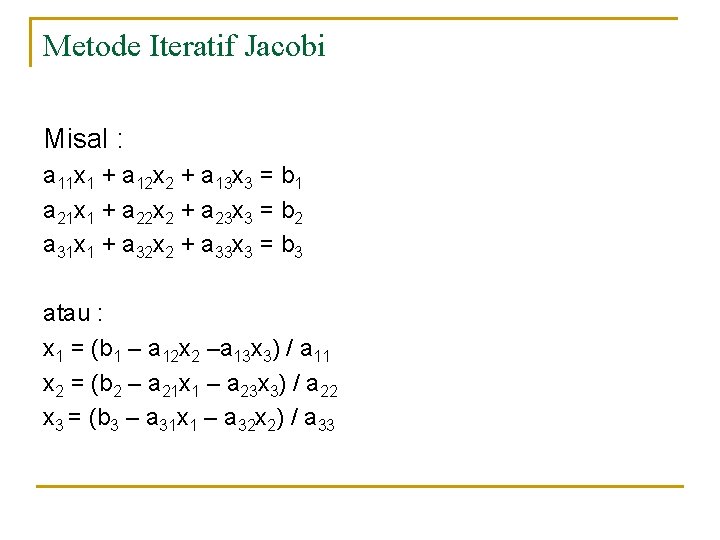 Metode Iteratif Jacobi

Misal :

$a_{11}x_1 + a_{12}x_2 + a_{13}x_3 = b_1$
$a_{21}x_1 + a_{22}x_2 + a_{23}x_3 = b_2$
$a_{31}x_1 + a_{32}x_2 + a_{33}x_3 = b_3$

atau :

$x_1 = (b_1 – a_{12}x_2 –a_{13}x_3) / a_{11}$
$x_2 = (b_2 – a_{21}x_1 – a_{23}x_3) / a_{22}$
$x_3 = (b_3 – a_{31}x_1 – a_{32}x_2) / a_{33}$